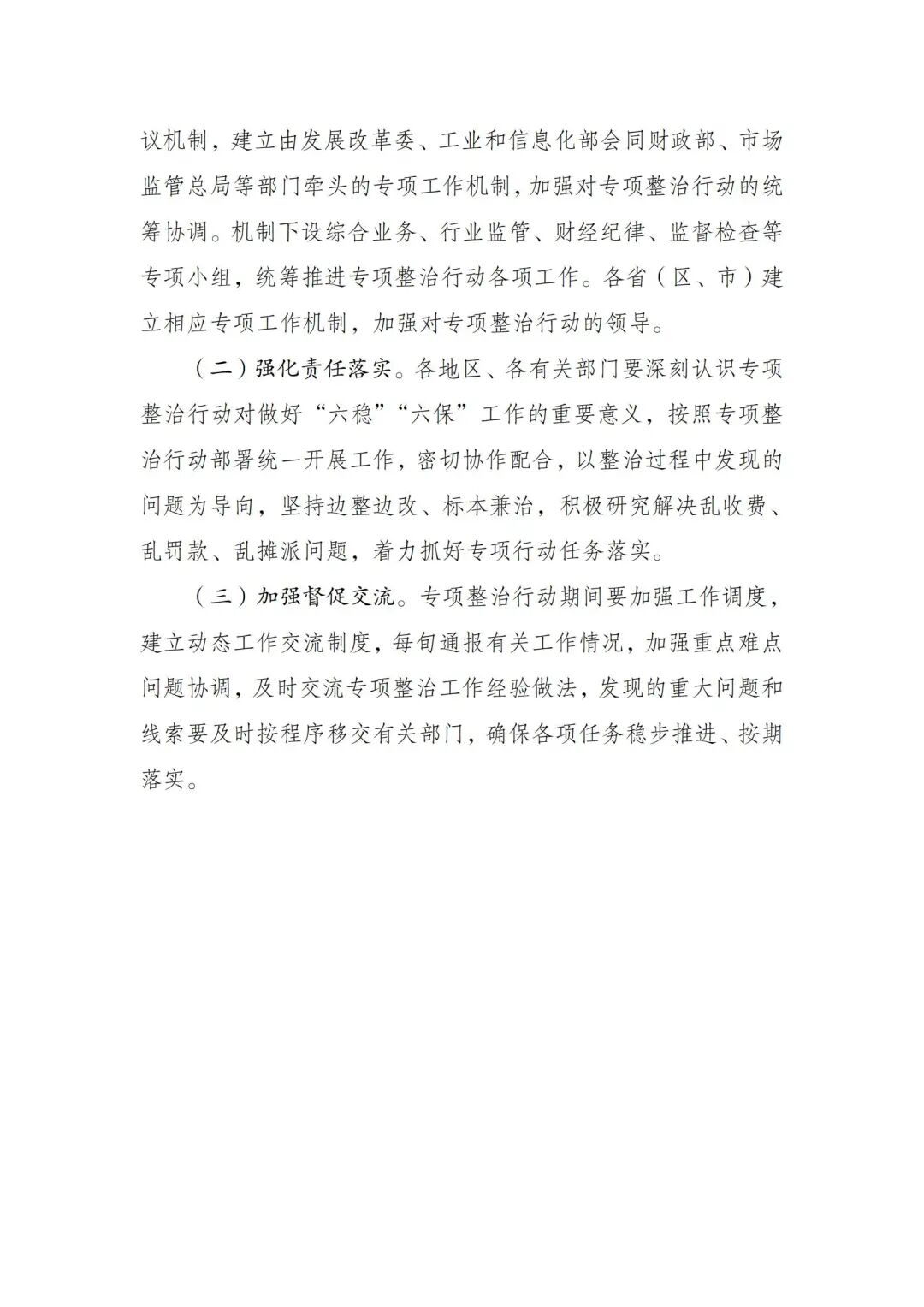 议机制，建立由发展改革委、工业和信息化部会同财政部、市场监管总局等部门牵头的专项工作机制，加强对专项整治行动的统筹协调。机制下设综合业务、行业监管、财经纪律、监督检查等专项小组，统筹推进专项整治行动各项工作。各省（区、市）建立相应专项工作机制，加强对专项整治行动的领导。

（二）强化责任落实。各地区、各有关部门要深刻认识专项整治行动对做好“六稳”“六保”工作的重要意义，按照专项整治行动部署统一开展工作，密切协作配合，以整治过程中发现的问题为导向，坚持边整边改、标本兼治，积极研究解决乱收费、乱罚款、乱摊派问题，着力抓好专项行动任务落实。

（三）加强督促交流。专项整治行动期间要加强工作调度，建立动态工作交流制度，每旬通报有关工作情况，加强重点难点问题协调，及时交流专项整治工作经验做法，发现的重大问题和线索要及时按程序移交有关部门，确保各项任务稳步推进、按期落实。